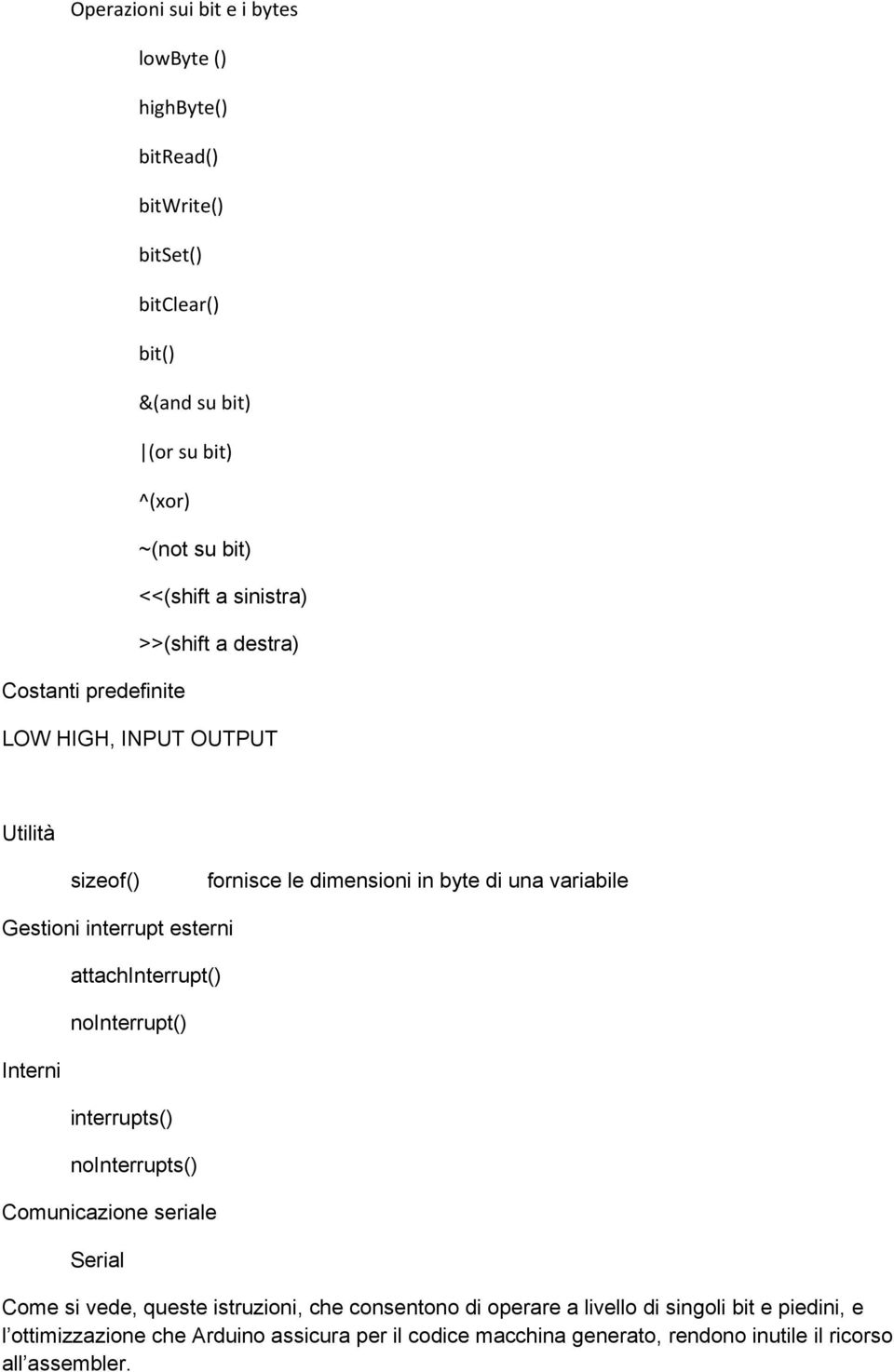 Operazioni sui bit e i bytes

lowByte ()

highByte()

bitRead()

bitWrite()

bitSet()

bitClear()

bit()

&(and su bit)

|(or su bit)

^(xor)

~(not su bit)

<<(shift a sinistra)

>>(shift a destra)

Costanti predefinite

LOW HIGH, INPUT OUTPUT

Utilità

sizeof() fornisce le dimensioni in byte di una variabile

Gestioni interrupt esterni

attachInterrupt()

noInterrupt()

Interni

interrupts()

noInterrupts()

Comunicazione seriale

Serial

Come si vede, queste istruzioni, che consentono di operare a livello di singoli bit e piedini, e l'ottimizzazione che Arduino assicura per il codice macchina generato, rendono inutile il ricorso all'assembler.